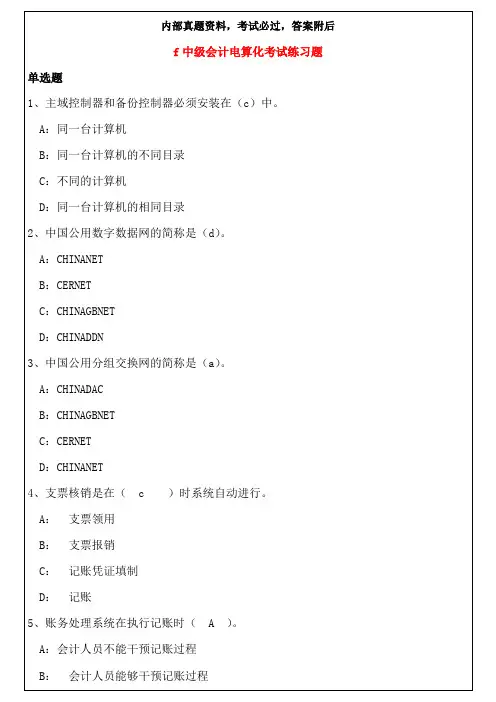 内部真题资料，考试必过，答案附后

f 中级会计电算化考试练习题

单选题

1、主域控制器和备份控制器必须安装在（c）中。

A：同一台计算机

B：同一台计算机的不同目录

C：不同的计算机

D：同一台计算机的相同目录

2、中国公用数字数据网的简称是（d）。

A：CHINANET

B：CERNET

C：CHINAGBNET

D：CHINADDN

3、中国公用分组交换网的简称是（a）。

A：CHINADAC

B：CHINAGBNET

C：CERNET

D：CHINANET

4、支票核销是在（ c ）时系统自动进行。

A： 支票领用

B： 支票报销

C： 记账凭证填制

D： 记账

5、账务处理系统在执行记账时（ A ）。

A：会计人员不能干预记账过程

B： 会计人员能够干预记账过程